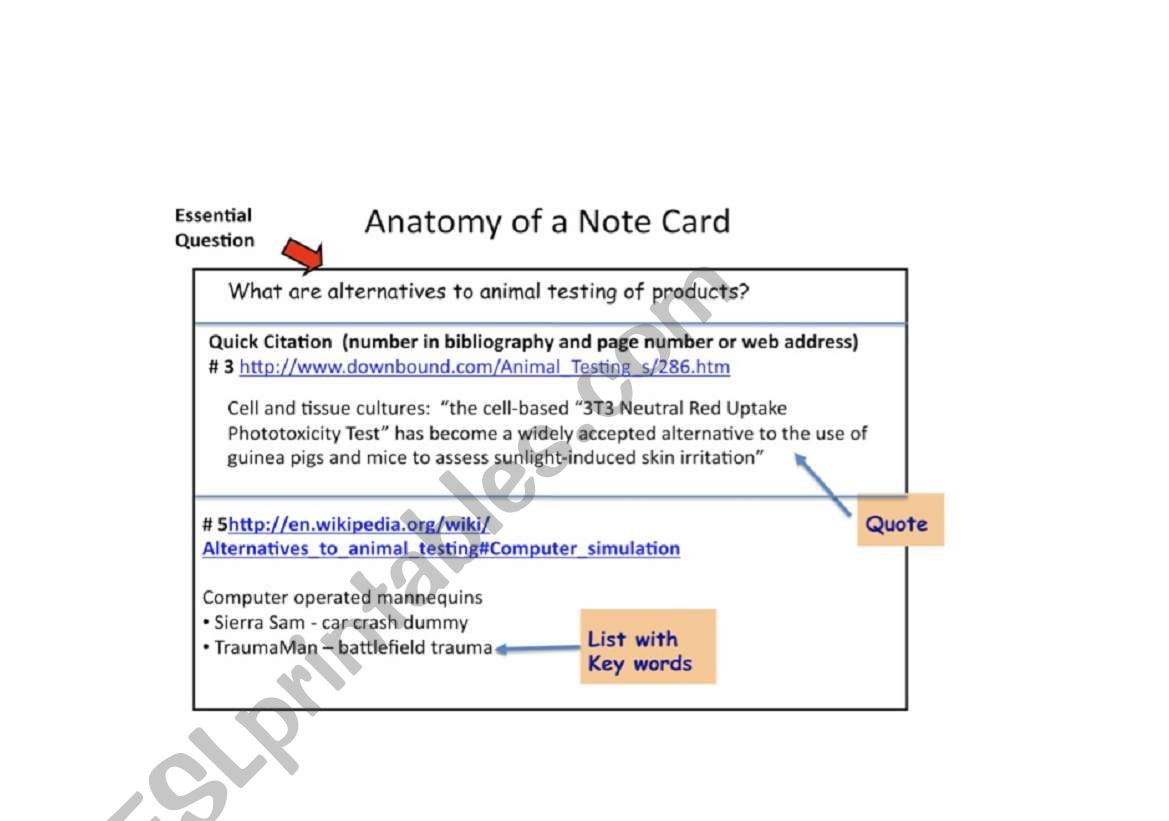 Essential Question

Anatomy of a Note Card

What are alternatives to animal testing of products?

Quick Citation (number in bibliography and page number or web address)
# 3 http://www.downbound.com/Animal_Testing_s/286.htm

Cell and tissue cultures: "the cell-based "3T3 Neutral Red Uptake Phototoxicity Test" has become a widely accepted alternative to the use of guinea pigs and mice to assess sunlight-induced skin irritation"

Quote

# 5http://en.wikipedia.org/wiki/Alternatives_to_animal_testing#Computer_simulation

Computer operated mannequins
• Sierra Sam - car crash dummy
• TraumaMan – battlefield trauma

List with Key words

ESLprintables.com